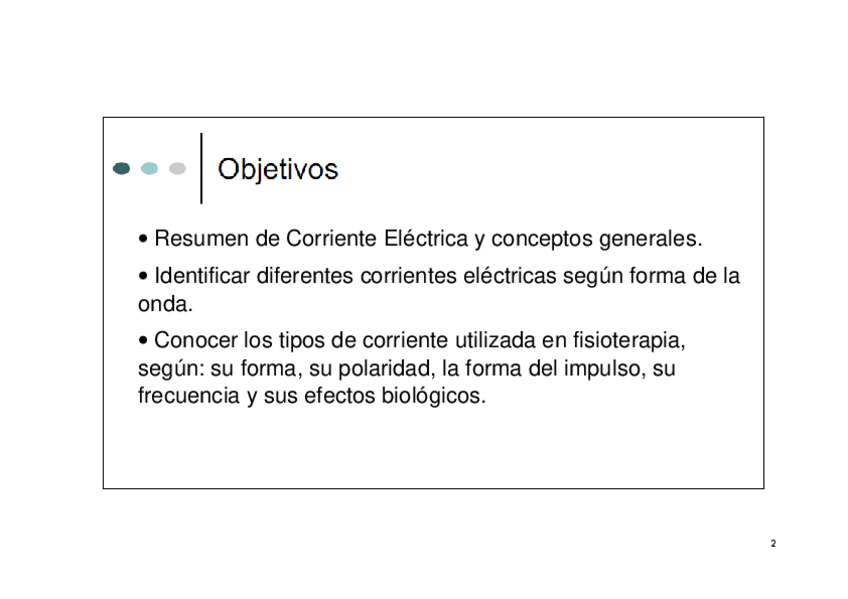 Objetivos

• Resumen de Corriente Eléctrica y conceptos generales.

• Identificar diferentes corrientes eléctricas según forma de la onda.

• Conocer los tipos de corriente utilizada en fisioterapia, según: su forma, su polaridad, la forma del impulso, su frecuencia y sus efectos biológicos.

2